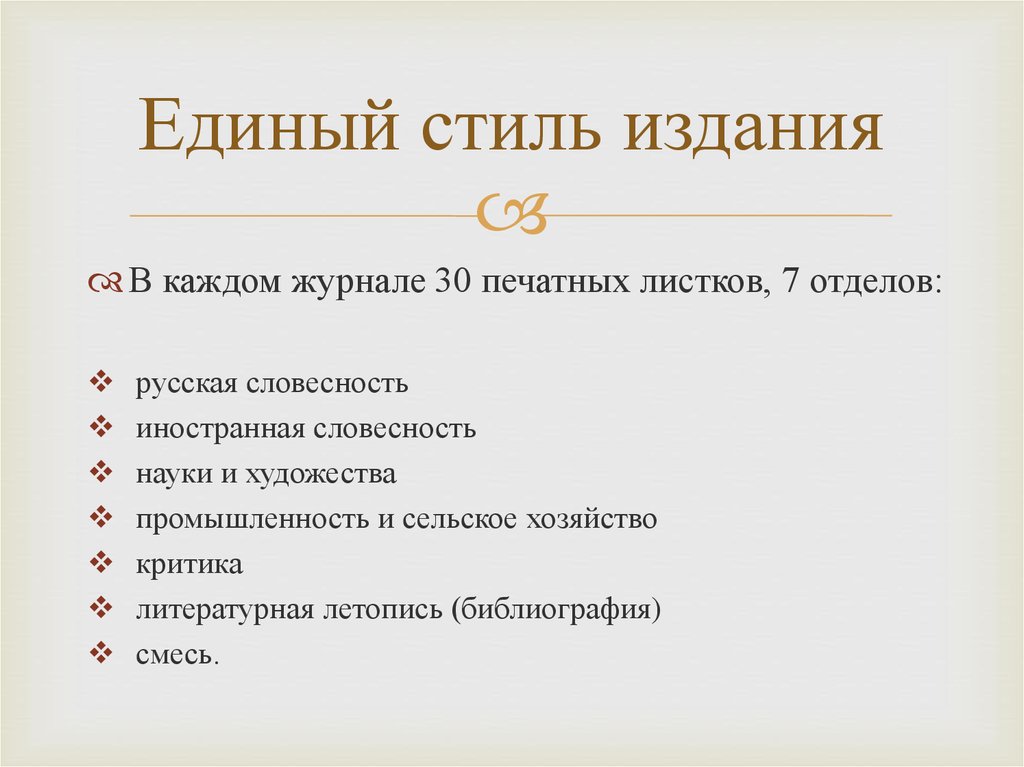 Единый стиль издания

В каждом журнале 30 печатных листков, 7 отделов:

русская словесность
иностранная словесность
науки и художества
промышленность и сельское хозяйство
критика
литературная летопись (библиография)
смесь.